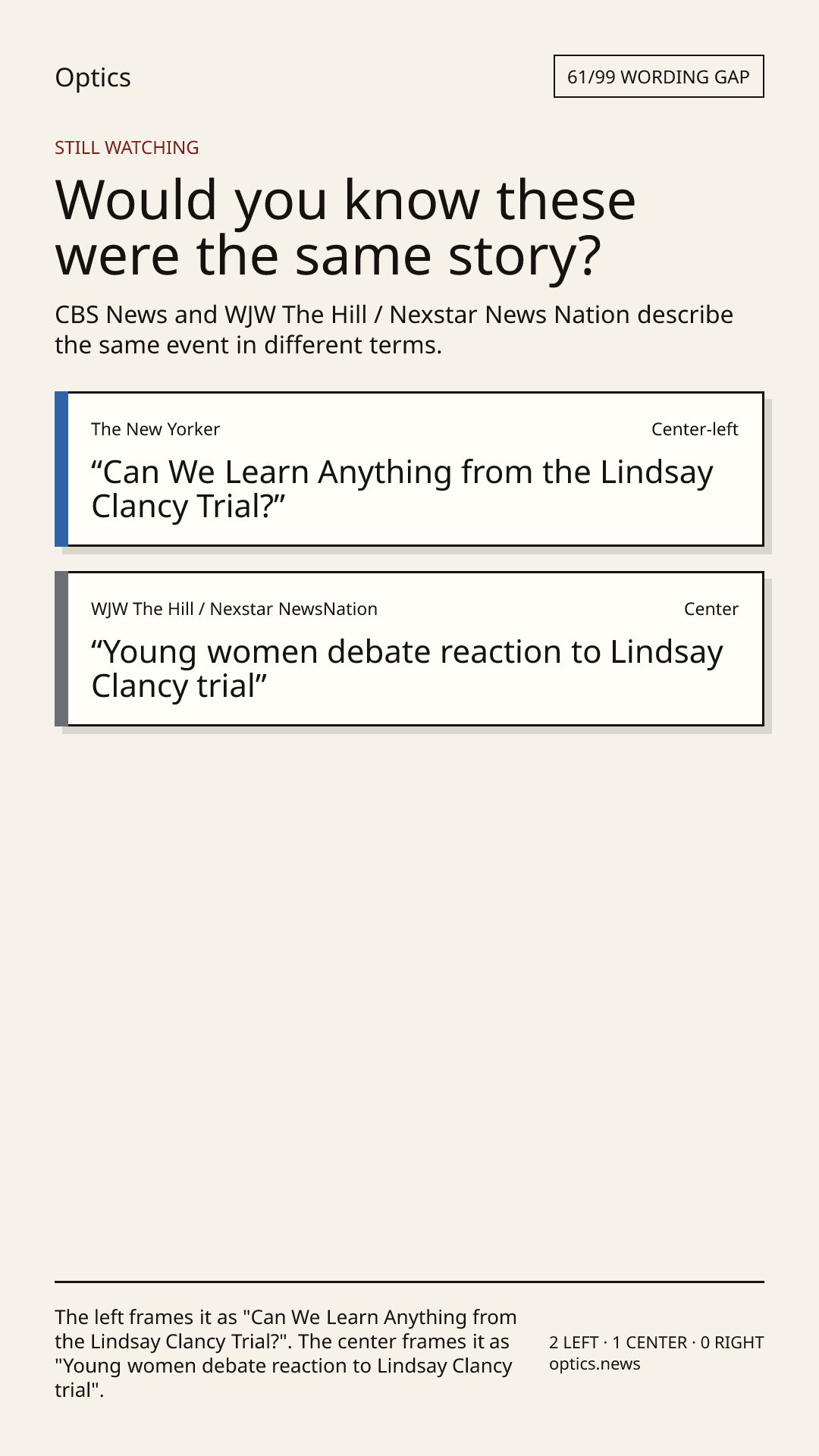 Optics

61/99 WORDING GAP

STILL WATCHING

Would you know these were the same story?

CBS News and WJW The Hill / Nexstar News Nation describe the same event in different terms.

The New Yorker

Center-left

"Can We Learn Anything from the Lindsay Clancy Trial?"

WJW The Hill / Nexstar NewsNation

Center

"Young women debate reaction to Lindsay Clancy trial"

The left frames it as "Can We Learn Anything from the Lindsay Clancy Trial?". The center frames it as "Young women debate reaction to Lindsay Clancy trial".

2 LEFT · 1 CENTER · 0 RIGHT
optics.news